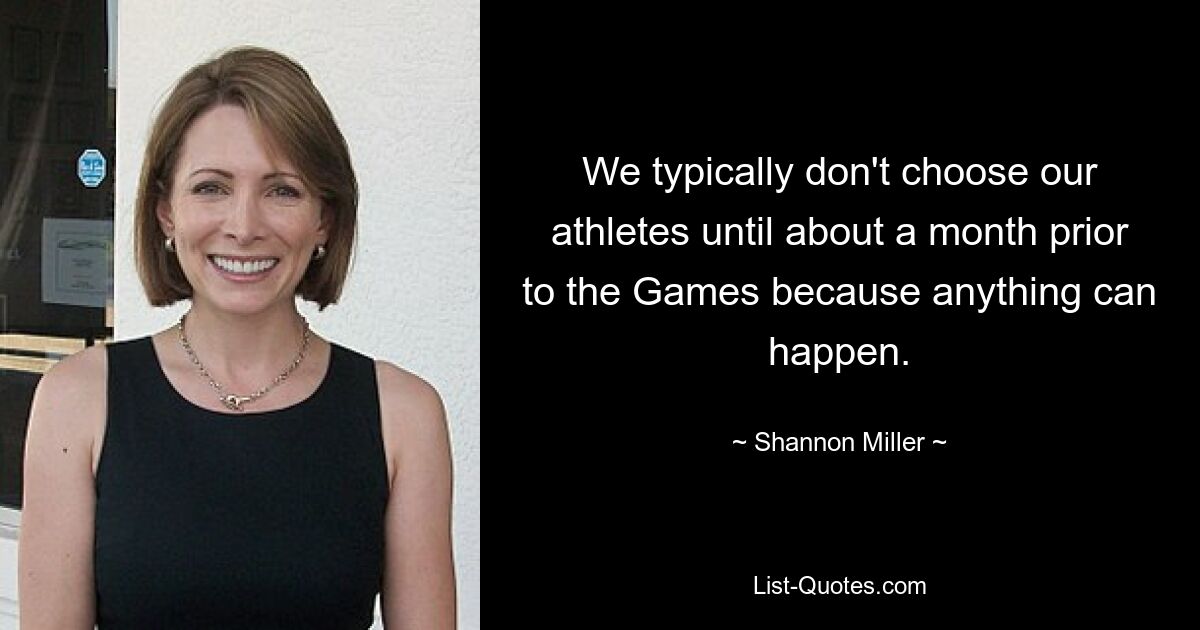 We typically don't choose our athletes until about a month prior to the Games because anything can happen.

~ Shannon Miller ~

List-Quotes.com